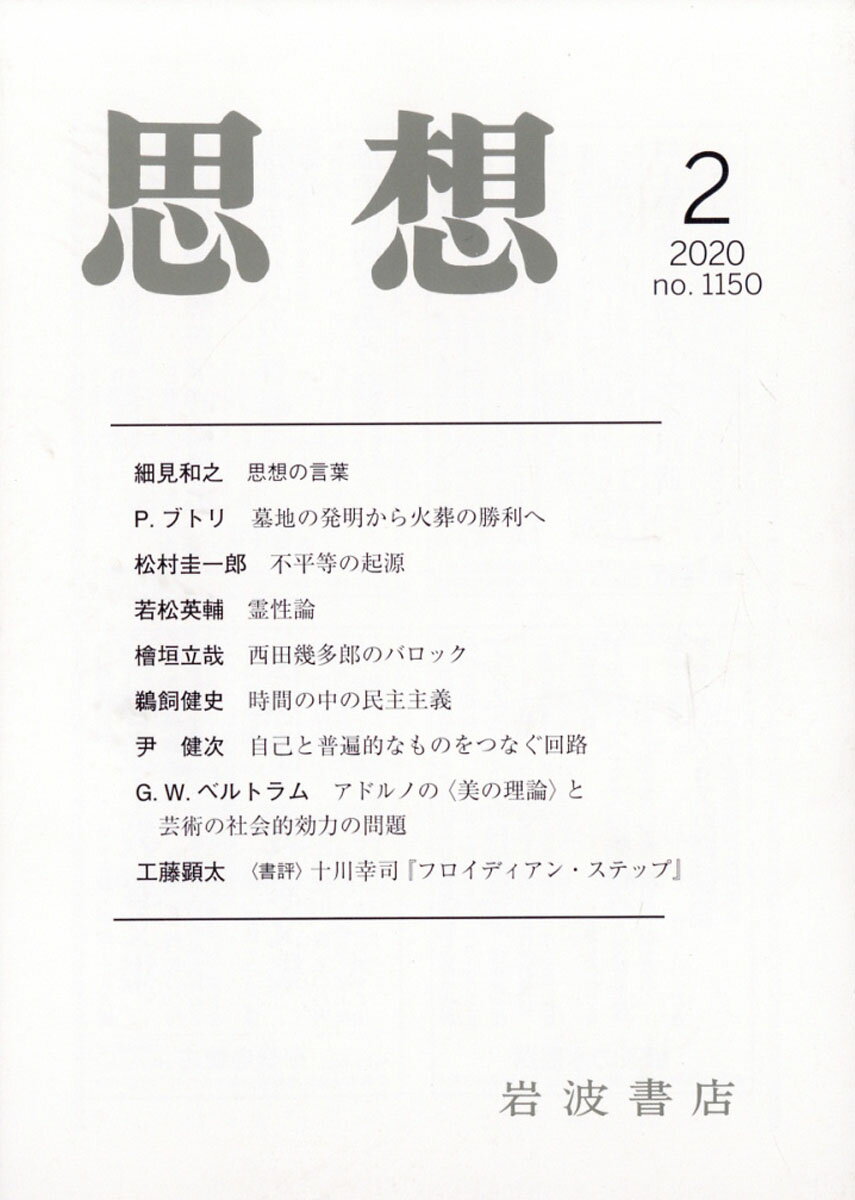 思想

2
2020
no. 1150

細見和之 思想の言葉

P.ブトリ 墓地の発明から火葬の勝利へ

松村圭一郎 不平等の起源

若松英輔 霊性論

檜垣立哉 西田幾多郎のバロック

鵜飼健史 時間の中の民主主義

尹 健次 自己と普遍的なものをつなぐ回路

G.W.ベルトラム アドルノの〈美の理論〉と芸術の社会的効力の問題

工藤顕太 〈書評〉十川幸司『フロイディアン・ステップ』

岩波書店